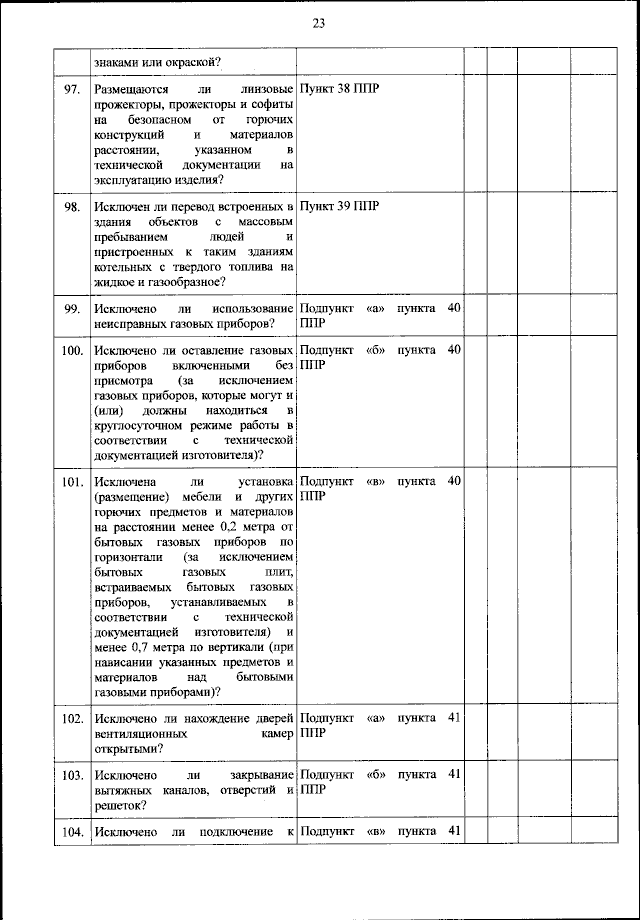 23

| | | | | | | |
|---|---|---|---|---|---|---|
| | знаками или окраской? | | | | | |
| 97. | Размещаются ли линзовые прожекторы, прожекторы и софиты на безопасном от горючих конструкций и материалов расстоянии, указанном в технической документации на эксплуатацию изделия? | Пункт 38 ППР | | | | |
| 98. | Исключен ли перевод встроенных в здания объектов с массовым пребыванием людей и пристроенных к таким зданиям котельных с твердого топлива на жидкое и газообразное? | Пункт 39 ППР | | | | |
| 99. | Исключено ли использование неисправных газовых приборов? | Подпункт «а» пункта 40 ППР | | | | |
| 100. | Исключено ли оставление газовых приборов включенными без присмотра (за исключением газовых приборов, которые могут и (или) должны находиться в круглосуточном режиме работы в соответствии с технической документацией изготовителя)? | Подпункт «б» пункта 40 ППР | | | | |
| 101. | Исключена ли установка (размещение) мебели и других горючих предметов и материалов на расстоянии менее 0,2 метра от бытовых газовых приборов по горизонтали (за исключением бытовых газовых плит, встраиваемых бытовых газовых приборов, устанавливаемых в соответствии с технической документацией изготовителя) и менее 0,7 метра по вертикали (при нависании указанных предметов и материалов над бытовыми газовыми приборами)? | Подпункт «в» пункта 40 ППР | | | | |
| 102. | Исключено ли нахождение дверей вентиляционных камер открытыми? | Подпункт «а» пункта 41 ППР | | | | |
| 103. | Исключено ли закрывание вытяжных каналов, отверстий и решеток? | Подпункт «б» пункта 41 ППР | | | | |
| 104. | Исключено ли подключение к | Подпункт «в» пункта 41 | | | | |